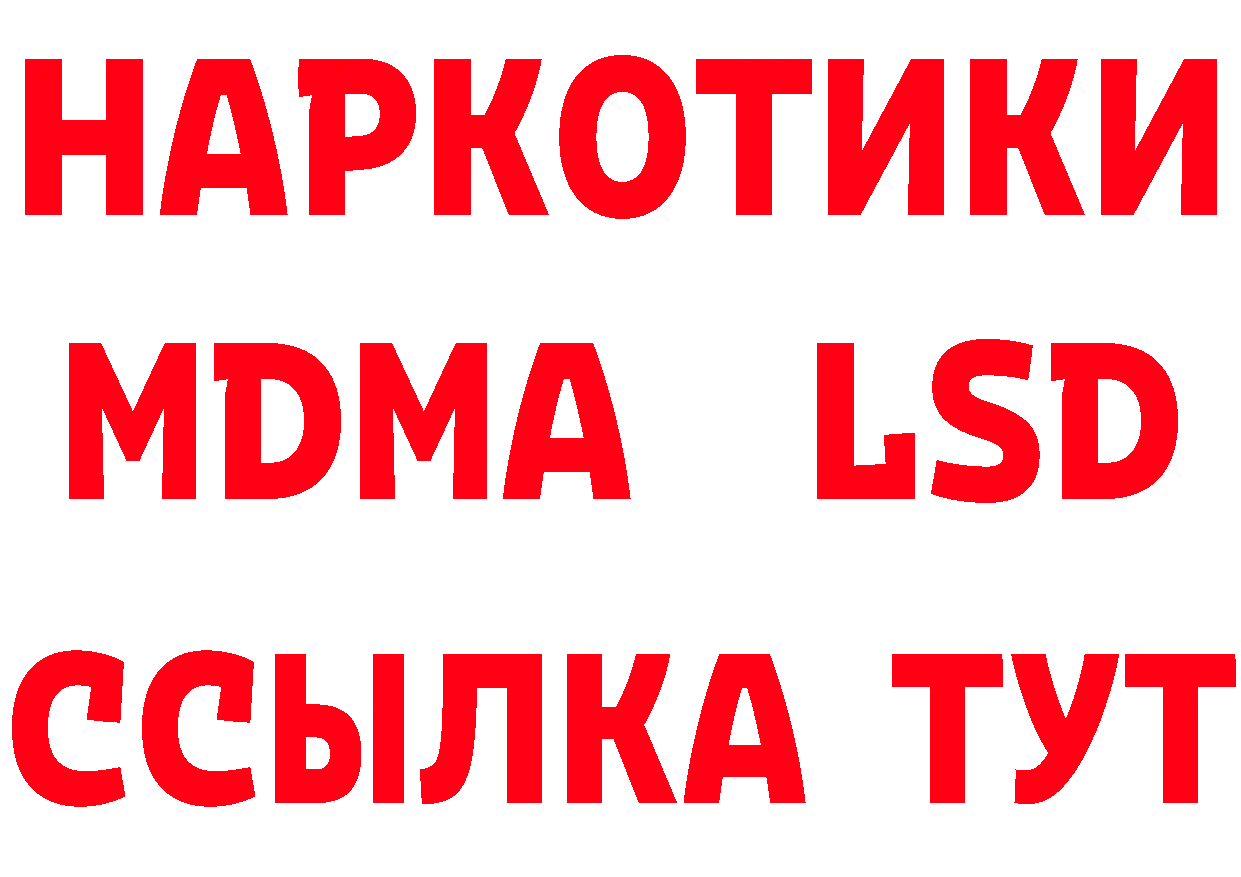 НАРКОТИКИ
MDMA LSD
ССЫЛКА ТУТ